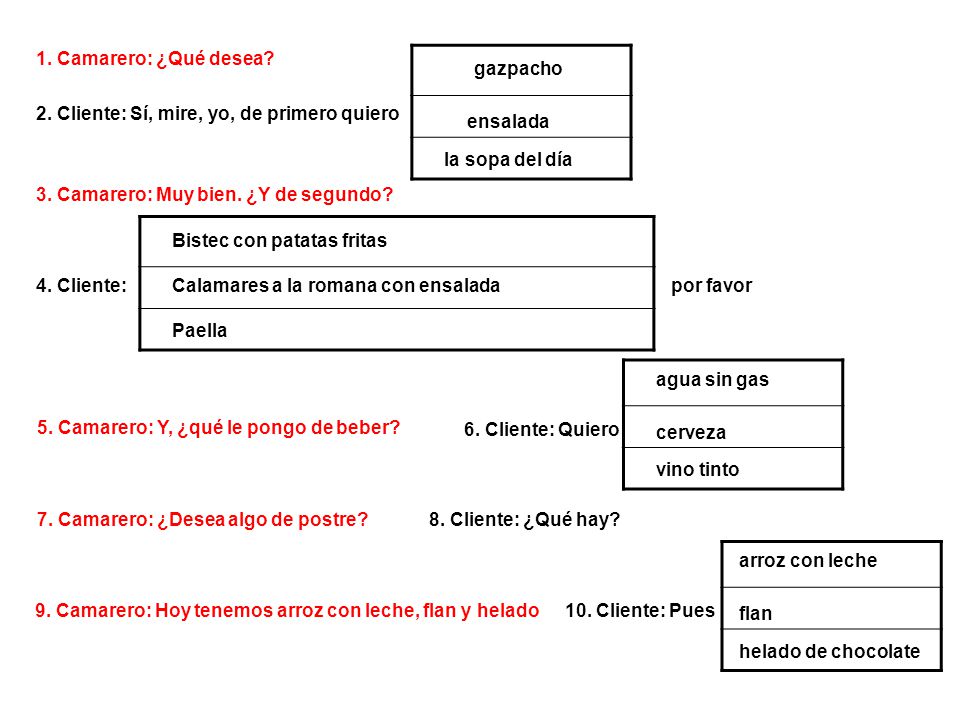 1. Camarero: ¿Qué desea?

2. Cliente: Sí, mire, yo, de primero quiero

| gazpacho |
|---|
| ensalada |
| la sopa del día |

3. Camarero: Muy bien. ¿Y de segundo?

4. Cliente:

| Bistec con patatas fritas |
|---|
| Calamares a la romana con ensalada |
| Paella |

por favor

5. Camarero: Y, ¿qué le pongo de beber?

6. Cliente: Quiero

| agua sin gas |
|---|
| cerveza |
| vino tinto |

7. Camarero: ¿Desea algo de postre?

8. Cliente: ¿Qué hay?

9. Camarero: Hoy tenemos arroz con leche, flan y helado

10. Cliente: Pues

| arroz con leche |
|---|
| flan |
| helado de chocolate |